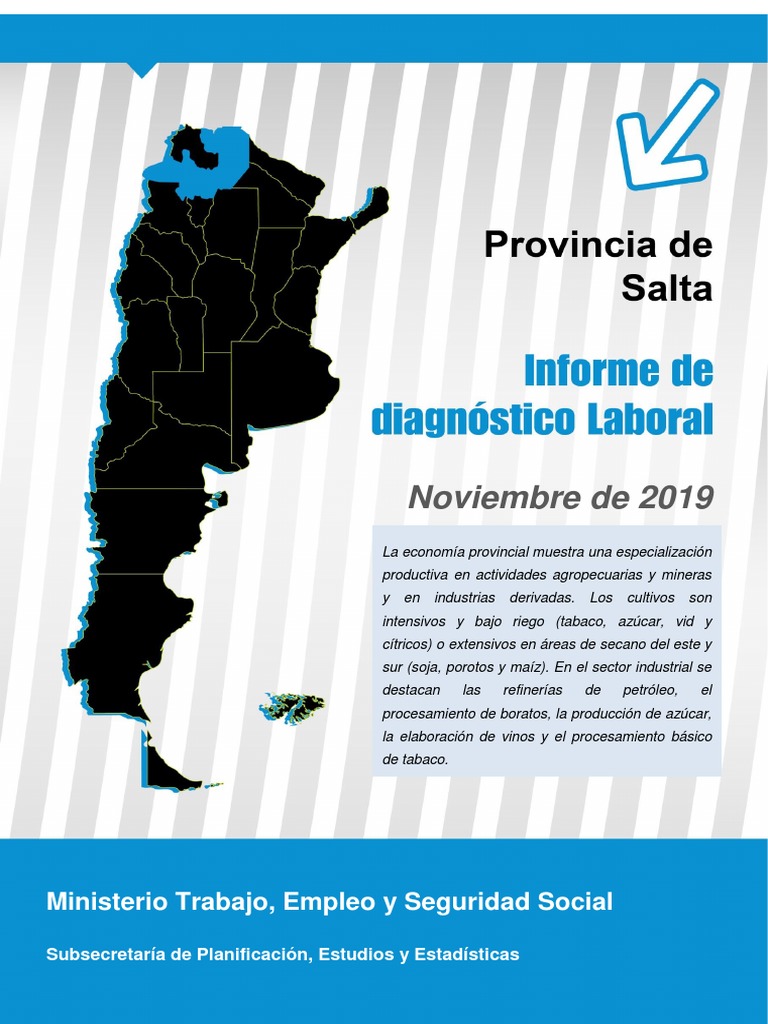 Provincia de Salta

Informe de diagnóstico Laboral

Noviembre de 2019

La economía provincial muestra una especialización productiva en actividades agropecuarias y mineras y en industrias derivadas. Los cultivos son intensivos y bajo riego (tabaco, azúcar, vid y cítricos) o extensivos en áreas de secano del este y sur (soja, porotos y maíz). En el sector industrial se destacan las refinerías de petróleo, el procesamiento de boratos, la producción de azúcar, la elaboración de vinos y el procesamiento básico de tabaco.

Ministerio Trabajo, Empleo y Seguridad Social

Subsecretaría de Planificación, Estudios y Estadísticas